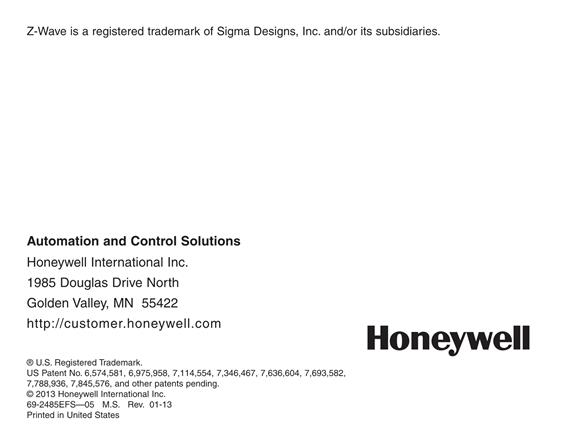 Z-Wave is a registered trademark of Sigma Designs, Inc. and/or its subsidiaries.

**Automation and Control Solutions**
Honeywell International Inc.
1985 Douglas Drive North
Golden Valley, MN 55422
http://customer.honeywell.com

Honeywell

® U.S. Registered Trademark.
US Patent No. 6,574,581, 6,975,958, 7,114,554, 7,346,467, 7,636,604, 7,693,582, 7,788,936, 7,845,576, and other patents pending.
© 2013 Honeywell International Inc.
69-2485EFS—05 M.S. Rev. 01-13
Printed in United States